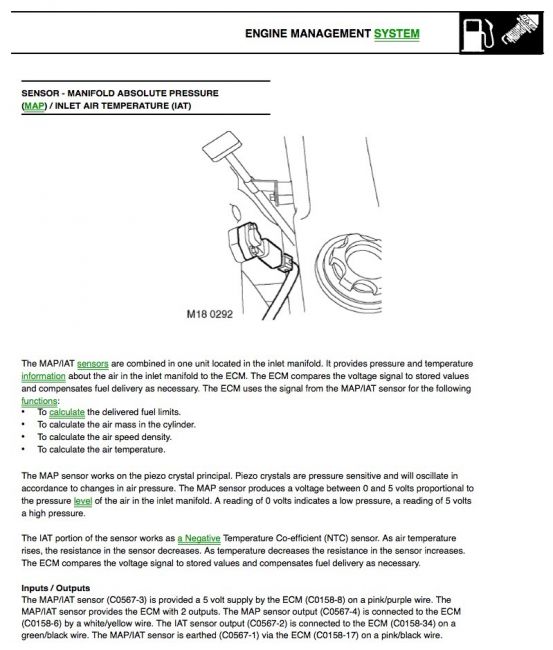 ENGINE MANAGEMENT SYSTEM

SENSOR - MANIFOLD ABSOLUTE PRESSURE (MAP) / INLET AIR TEMPERATURE (IAT)

M18 0292

The MAP/IAT sensors are combined in one unit located in the inlet manifold. It provides pressure and temperature information about the air in the inlet manifold to the ECM. The ECM compares the voltage signal to stored values and compensates fuel delivery as necessary. The ECM uses the signal from the MAP/IAT sensor for the following functions:
• To calculate the delivered fuel limits.
• To calculate the air mass in the cylinder.
• To calculate the air speed density.
• To calculate the air temperature.

The MAP sensor works on the piezo crystal principal. Piezo crystals are pressure sensitive and will oscillate in accordance to changes in air pressure. The MAP sensor produces a voltage between 0 and 5 volts proportional to the pressure level of the air in the inlet manifold. A reading of 0 volts indicates a low pressure, a reading of 5 volts a high pressure.

The IAT portion of the sensor works as a Negative Temperature Co-efficient (NTC) sensor. As air temperature rises, the resistance in the sensor decreases. As temperature decreases the resistance in the sensor increases. The ECM compares the voltage signal to stored values and compensates fuel delivery as necessary.

Inputs / Outputs
The MAP/IAT sensor (C0567-3) is provided a 5 volt supply by the ECM (C0158-8) on a pink/purple wire. The MAP/IAT sensor provides the ECM with 2 outputs. The MAP sensor output (C0567-4) is connected to the ECM (C0158-6) by a white/yellow wire. The IAT sensor output (C0567-2) is connected to the ECM (C0158-34) on a green/black wire. The MAP/IAT sensor is earthed (C0567-1) via the ECM (C0158-17) on a pink/black wire.